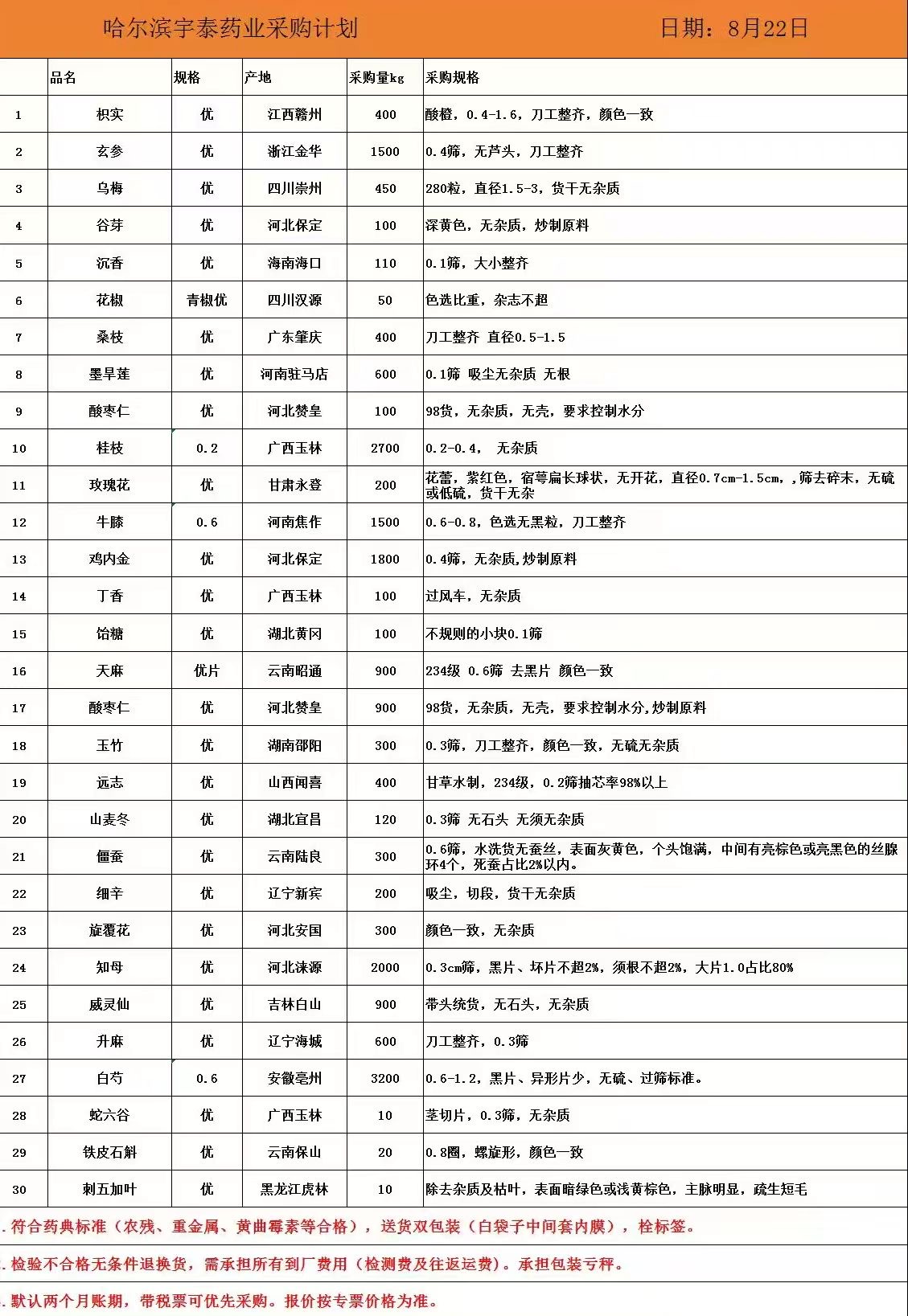 哈尔滨宇泰药业采购计划　　日期：8月22日

|  | 品名 | 规格 | 产地 | 采购量kg | 采购规格 |
|---|---|---|---|---|---|
| 1 | 枳实 | 优 | 江西赣州 | 400 | 酸橙，0.4-1.6，刀工整齐，颜色一致 |
| 2 | 玄参 | 优 | 浙江金华 | 1500 | 0.4筛，无芦头，刀工整齐 |
| 3 | 乌梅 | 优 | 四川崇州 | 450 | 280粒，直径1.5-3，货干无杂质 |
| 4 | 谷芽 | 优 | 河北保定 | 100 | 深黄色，无杂质，炒制原料 |
| 5 | 沉香 | 优 | 海南海口 | 110 | 0.1筛，大小整齐 |
| 6 | 花椒 | 青椒优 | 四川汉源 | 50 | 色选比重，杂志不超 |
| 7 | 桑枝 | 优 | 广东肇庆 | 400 | 刀工整齐 直径0.5-1.5 |
| 8 | 墨旱莲 | 优 | 河南驻马店 | 600 | 0.1筛 吸尘无杂质 无根 |
| 9 | 酸枣仁 | 优 | 河北赞皇 | 100 | 98货，无杂质，无壳，要求控制水分 |
| 10 | 桂枝 | 0.2 | 广西玉林 | 2700 | 0.2-0.4， 无杂质 |
| 11 | 玫瑰花 | 优 | 甘肃永登 | 200 | 花蕾，紫红色，宿萼扁长球状，无开花，直径0.7cm-1.5cm，，筛去碎末，无硫或低硫，货干无杂 |
| 12 | 牛膝 | 0.6 | 河南焦作 | 1500 | 0.6-0.8，色选无黑粒，刀工整齐 |
| 13 | 鸡内金 | 优 | 河北保定 | 1800 | 0.4筛，无杂质,炒制原料 |
| 14 | 丁香 | 优 | 广西玉林 | 100 | 过风车，无杂质 |
| 15 | 饴糖 | 优 | 湖北黄冈 | 100 | 不规则的小块0.1筛 |
| 16 | 天麻 | 优片 | 云南昭通 | 900 | 234级 0.6筛 去黑片 颜色一致 |
| 17 | 酸枣仁 | 优 | 河北赞皇 | 900 | 98货，无杂质，无壳，要求控制水分,炒制原料 |
| 18 | 玉竹 | 优 | 湖南邵阳 | 300 | 0.3筛，刀工整齐，颜色一致，无硫无杂质 |
| 19 | 远志 | 优 | 山西闻喜 | 400 | 甘草水制，234级，0.2筛抽芯率98%以上 |
| 20 | 山麦冬 | 优 | 湖北宜昌 | 120 | 0.3筛 无石头 无须无杂质 |
| 21 | 僵蚕 | 优 | 云南陆良 | 300 | 0.6筛，水洗货无蚕丝，表面灰黄色，个头饱满，中间有亮棕色或亮黑色的丝腺环4个，死蚕占比2%以内。 |
| 22 | 细辛 | 优 | 辽宁新宾 | 200 | 吸尘，切段，货干无杂质 |
| 23 | 旋覆花 | 优 | 河北安国 | 300 | 颜色一致，无杂质 |
| 24 | 知母 | 优 | 河北涞源 | 2000 | 0.3cm筛，黑片、坏片不超2%，须根不超2%，大片1.0占比80% |
| 25 | 威灵仙 | 优 | 吉林白山 | 900 | 带头统货，无石头，无杂质 |
| 26 | 升麻 | 优 | 辽宁海城 | 600 | 刀工整齐，0.3筛 |
| 27 | 白芍 | 0.6 | 安徽亳州 | 3200 | 0.6-1.2，黑片、异形片少，无硫、过筛标准。 |
| 28 | 蛇六谷 | 优 | 广西玉林 | 10 | 茎切片，0.3筛，无杂质 |
| 29 | 铁皮石斛 | 优 | 云南保山 | 20 | 0.8圈，螺旋形，颜色一致 |
| 30 | 刺五加叶 | 优 | 黑龙江虎林 | 10 | 除去杂质及枯叶，表面暗绿色或浅黄棕色，主脉明显，疏生短毛 |

. 符合药典标准（农残、重金属、黄曲霉素等合格），送货双包装（白袋子中间套内膜），栓标签。

. 检验不合格无条件退换货，需承担所有到厂费用（检测费及往返运费）。承担包装亏秤。

. 默认两个月账期，带税票可优先采购。报价按专票价格为准。